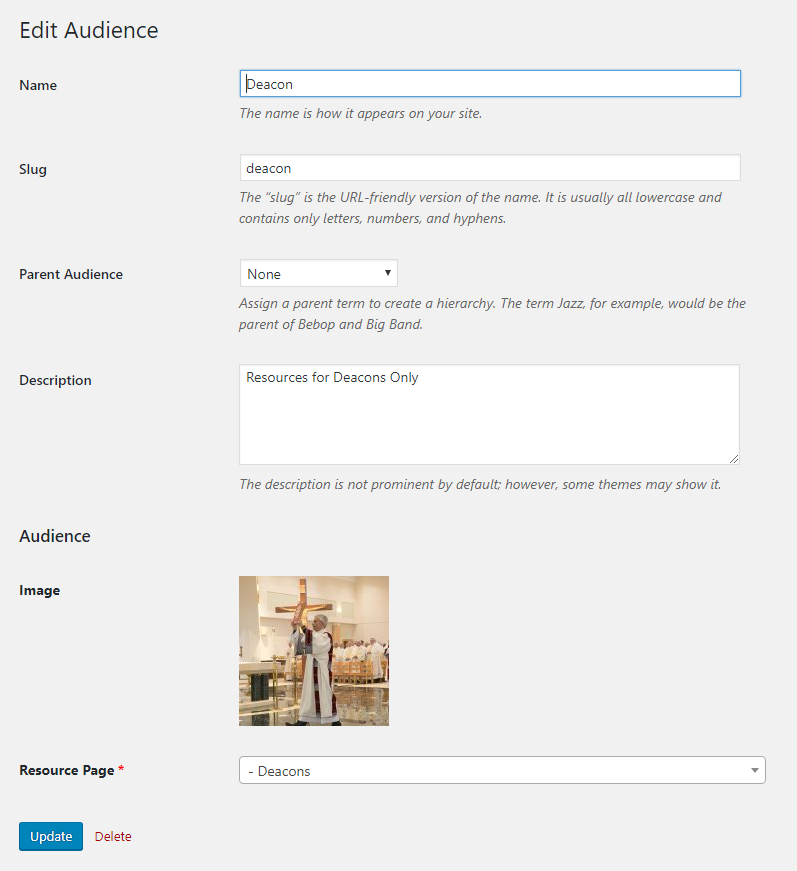 Edit Audience

Name

Deacon

The name is how it appears on your site.

Slug

deacon

The "slug" is the URL-friendly version of the name. It is usually all lowercase and contains only letters, numbers, and hyphens.

Parent Audience

None

Assign a parent term to create a hierarchy. The term Jazz, for example, would be the parent of Bebop and Big Band.

Description

Resources for Deacons Only

The description is not prominent by default; however, some themes may show it.

Audience

Image

Resource Page *

- Deacons

Update

Delete